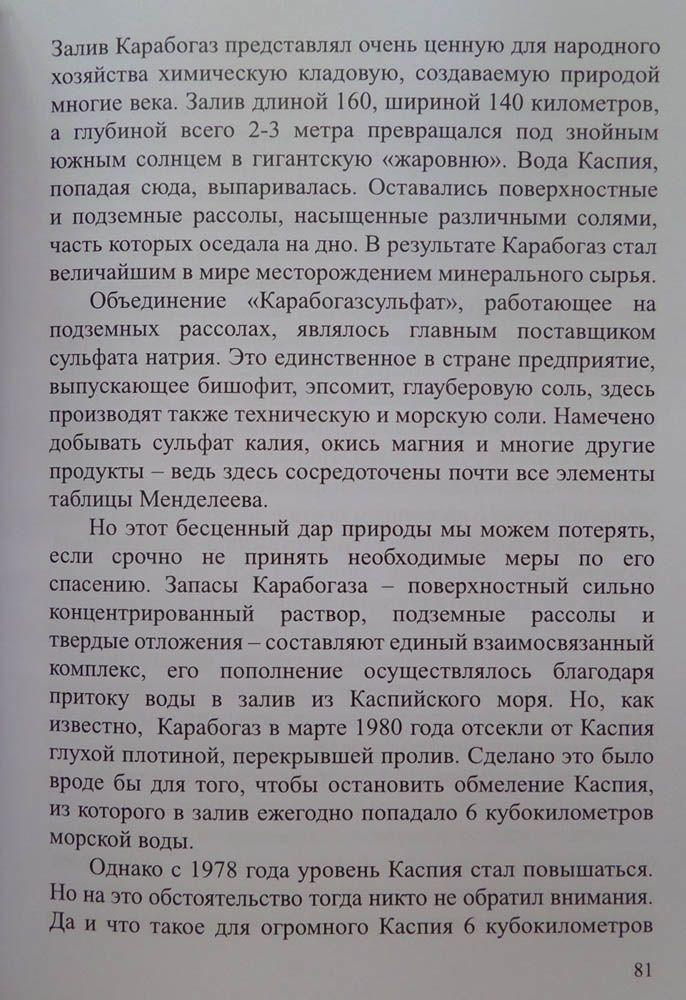 Залив Карабогаз представлял очень ценную для народного хозяйства химическую кладовую, создаваемую природой многие века. Залив длиной 160, шириной 140 километров, а глубиной всего 2-3 метра превращался под знойным южным солнцем в гигантскую «жаровню». Вода Каспия, попадая сюда, выпаривалась. Оставались поверхностные и подземные рассолы, насыщенные различными солями, часть которых оседала на дно. В результате Карабогаз стал величайшим в мире месторождением минерального сырья.

Объединение «Карабогазсульфат», работающее на подземных рассолах, являлось главным поставщиком сульфата натрия. Это единственное в стране предприятие, выпускающее бишофит, эпсомит, глауберовую соль, здесь производят также техническую и морскую соли. Намечено добывать сульфат калия, окись магния и многие другие продукты – ведь здесь сосредоточены почти все элементы таблицы Менделеева.

Но этот бесценный дар природы мы можем потерять, если срочно не принять необходимые меры по его спасению. Запасы Карабогаза – поверхностный сильно концентрированный раствор, подземные рассолы и твердые отложения – составляют единый взаимосвязанный комплекс, его пополнение осуществлялось благодаря притоку воды в залив из Каспийского моря. Но, как известно, Карабогаз в марте 1980 года отсекли от Каспия глухой плотиной, перекрывшей пролив. Сделано это было вроде бы для того, чтобы остановить обмеление Каспия, из которого в залив ежегодно попадало 6 кубокилометров морской воды.

Однако с 1978 года уровень Каспия стал повышаться. Но на это обстоятельство тогда никто не обратил внимания. Да и что такое для огромного Каспия 6 кубокилометров

81